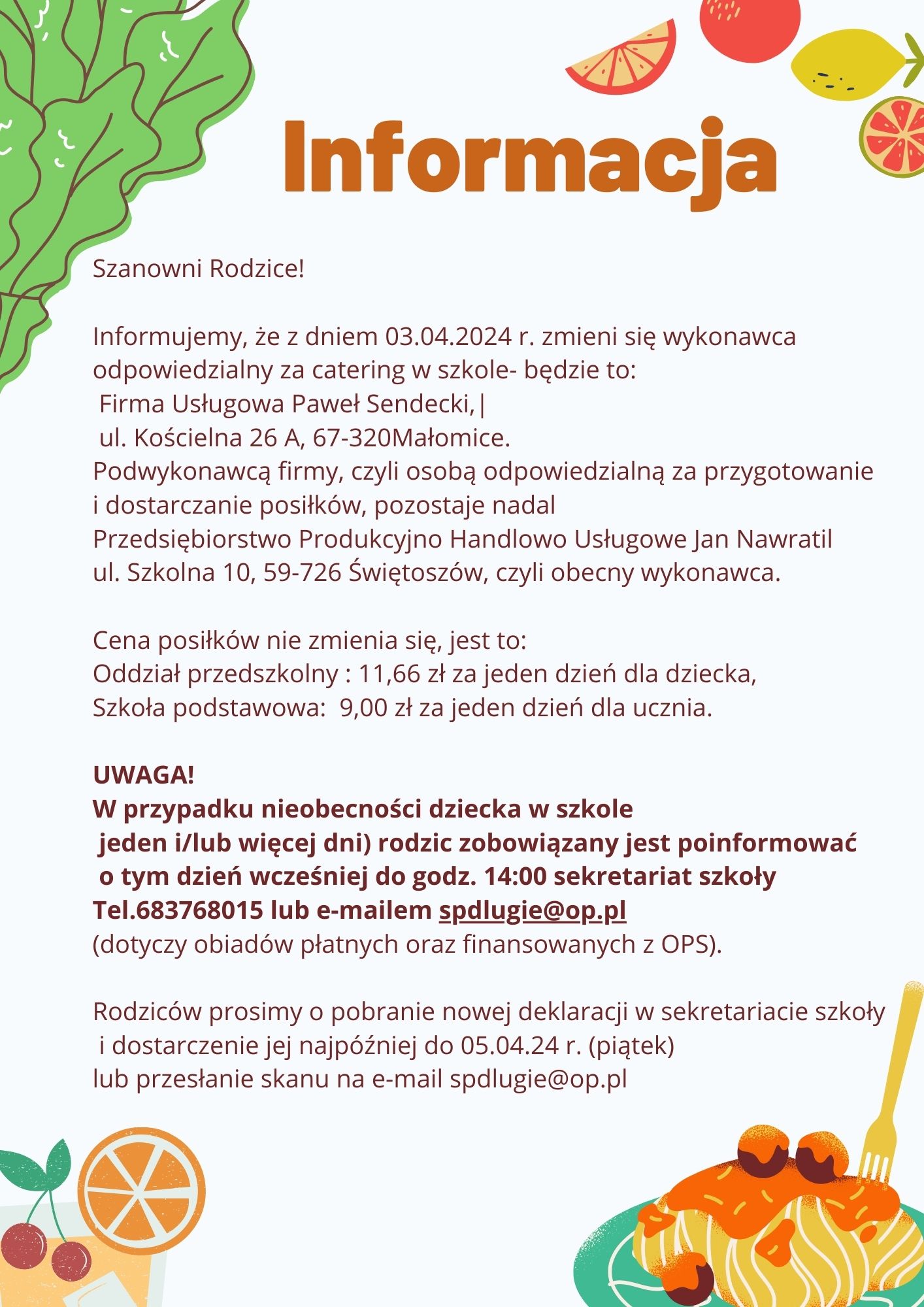 Informacja

Szanowni Rodzice!

Informujemy, że z dniem 03.04.2024 r. zmieni się wykonawca odpowiedzialny za catering w szkole- będzie to:
Firma Usługowa Paweł Sendecki,|
ul. Kościelna 26 A, 67-320Małomice.
Podwykonawcą firmy, czyli osobą odpowiedzialną za przygotowanie i dostarczanie posiłków, pozostaje nadal
Przedsiębiorstwo Produkcyjno Handlowo Usługowe Jan Nawratil
ul. Szkolna 10, 59-726 Świętoszów, czyli obecny wykonawca.

Cena posiłków nie zmienia się, jest to:
Oddział przedszkolny : 11,66 zł za jeden dzień dla dziecka,
Szkoła podstawowa: 9,00 zł za jeden dzień dla ucznia.

UWAGA!
W przypadku nieobecności dziecka w szkole
jeden i/lub więcej dni) rodzic zobowiązany jest poinformować
o tym dzień wcześniej do godz. 14:00 sekretariat szkoły
Tel.683768015 lub e-mailem spdlugie@op.pl
(dotyczy obiadów płatnych oraz finansowanych z OPS).

Rodziców prosimy o pobranie nowej deklaracji w sekretariacie szkoły
i dostarczenie jej najpóźniej do 05.04.24 r. (piątek)
lub przesłanie skanu na e-mail spdlugie@op.pl